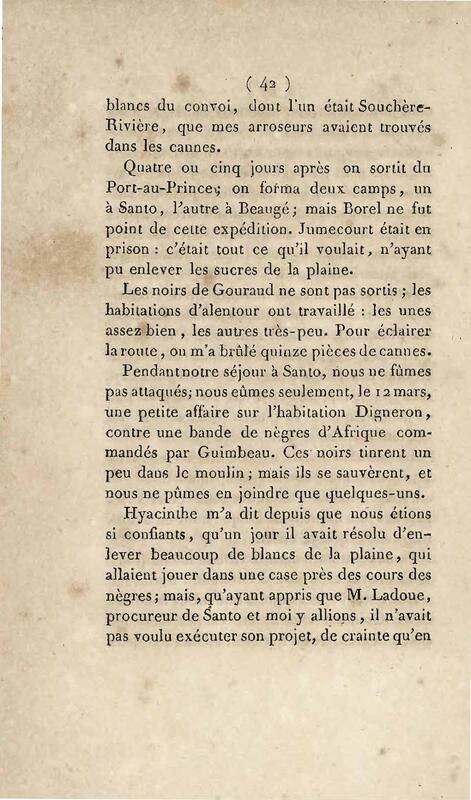 ( 42 )

blancs du convoi, dont l'un était Souchère-Rivière, que mes arroseurs avaient trouvés dans les cannes.

Quatre ou cinq jours après on sortit du Port-au-Prince; on forma deux camps, un à Santo, l'autre à Beaugé; mais Borel ne fut point de cette expédition. Jumecourt était en prison : c'était tout ce qu'il voulait, n'ayant pu enlever les sucres de la plaine.

Les noirs de Gouraud ne sont pas sortis; les habitations d'alentour ont travaillé : les unes assez bien, les autres très-peu. Pour éclairer la route, on m'a brûlé quinze pièces de cannes.

Pendant notre séjour à Santo, nous ne fûmes pas attaqués; nous eûmes seulement, le 12 mars, une petite affaire sur l'habitation Digneron, contre une bande de nègres d'Afrique commandés par Guimbeau. Ces noirs tinrent un peu dans le moulin; mais ils se sauvèrent, et nous ne pûmes en joindre que quelques-uns.

Hyacinthe m'a dit depuis que nous étions si confiants, qu'un jour il avait résolu d'enlever beaucoup de blancs de la plaine, qui allaient jouer dans une case près des cours des nègres; mais, qu'ayant appris que M. Ladoue, procureur de Santo et moi y allions, il n'avait pas voulu exécuter son projet, de crainte qu'en